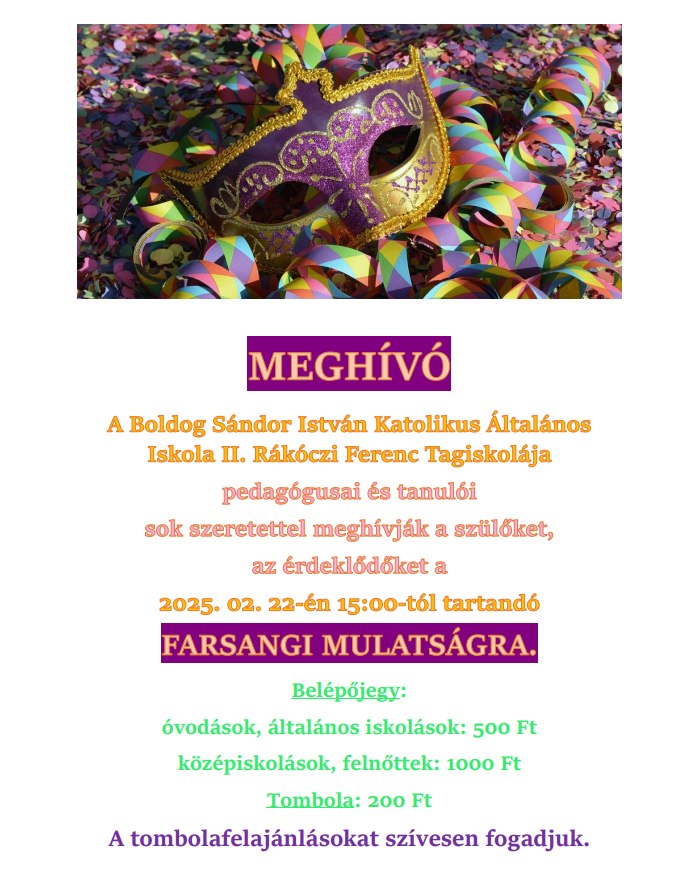 MEGHÍVÓ

A Boldog Sándor István Katolikus Általános Iskola II. Rákóczi Ferenc Tagiskolája

pedagógusai és tanulói

sok szeretettel meghívják a szülőket,

az érdeklődőket a

2025. 02. 22-én 15:00-tól tartandó

FARSANGI MULATSÁGRA.

Belépőjegy:

óvodások, általános iskolások: 500 Ft

középiskolások, felnőttek: 1000 Ft

Tombola: 200 Ft

A tombolafelajánlásokat szívesen fogadjuk.